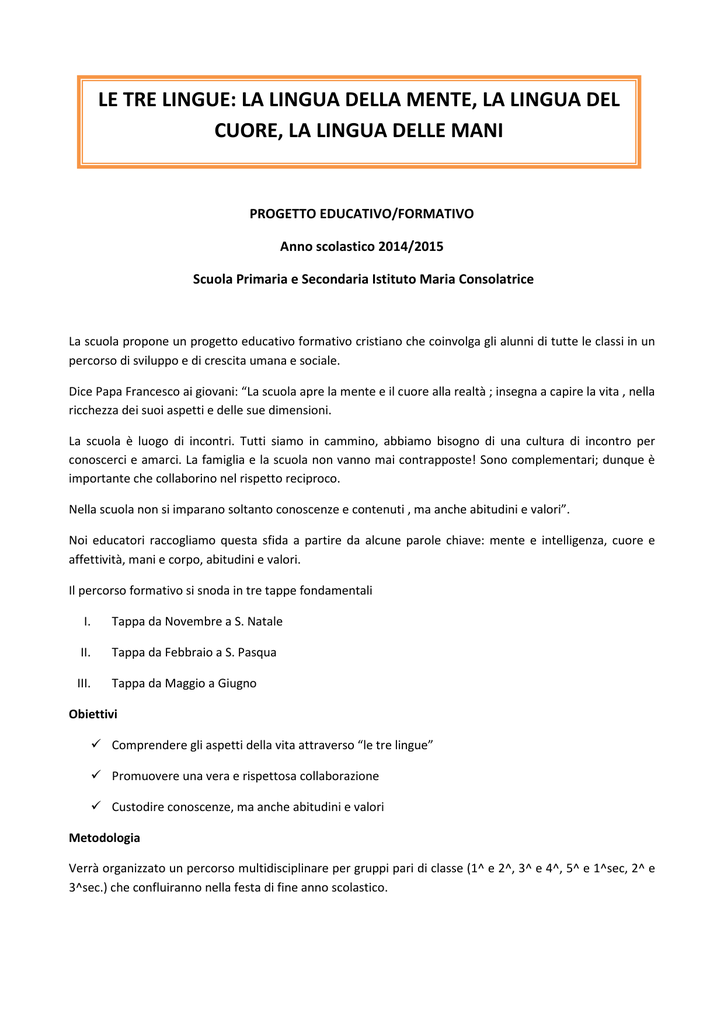 LE TRE LINGUE: LA LINGUA DELLA MENTE, LA LINGUA DEL CUORE, LA LINGUA DELLE MANI

PROGETTO EDUCATIVO/FORMATIVO

Anno scolastico 2014/2015

Scuola Primaria e Secondaria Istituto Maria Consolatrice

La scuola propone un progetto educativo formativo cristiano che coinvolga gli alunni di tutte le classi in un percorso di sviluppo e di crescita umana e sociale.

Dice Papa Francesco ai giovani: “La scuola apre la mente e il cuore alla realtà ; insegna a capire la vita , nella ricchezza dei suoi aspetti e delle sue dimensioni.

La scuola è luogo di incontri. Tutti siamo in cammino, abbiamo bisogno di una cultura di incontro per conoscerci e amarci. La famiglia e la scuola non vanno mai contrapposte! Sono complementari; dunque è importante che collaborino nel rispetto reciproco.

Nella scuola non si imparano soltanto conoscenze e contenuti , ma anche abitudini e valori”.

Noi educatori raccogliamo questa sfida a partire da alcune parole chiave: mente e intelligenza, cuore e affettività, mani e corpo, abitudini e valori.

Il percorso formativo si snoda in tre tappe fondamentali

I. Tappa da Novembre a S. Natale

II. Tappa da Febbraio a S. Pasqua

III. Tappa da Maggio a Giugno

Obiettivi

✓ Comprendere gli aspetti della vita attraverso “le tre lingue”

✓ Promuovere una vera e rispettosa collaborazione

✓ Custodire conoscenze, ma anche abitudini e valori

Metodologia

Verrà organizzato un percorso multidisciplinare per gruppi pari di classe (1^ e 2^, 3^ e 4^, 5^ e 1^sec, 2^ e 3^sec.) che confluiranno nella festa di fine anno scolastico.